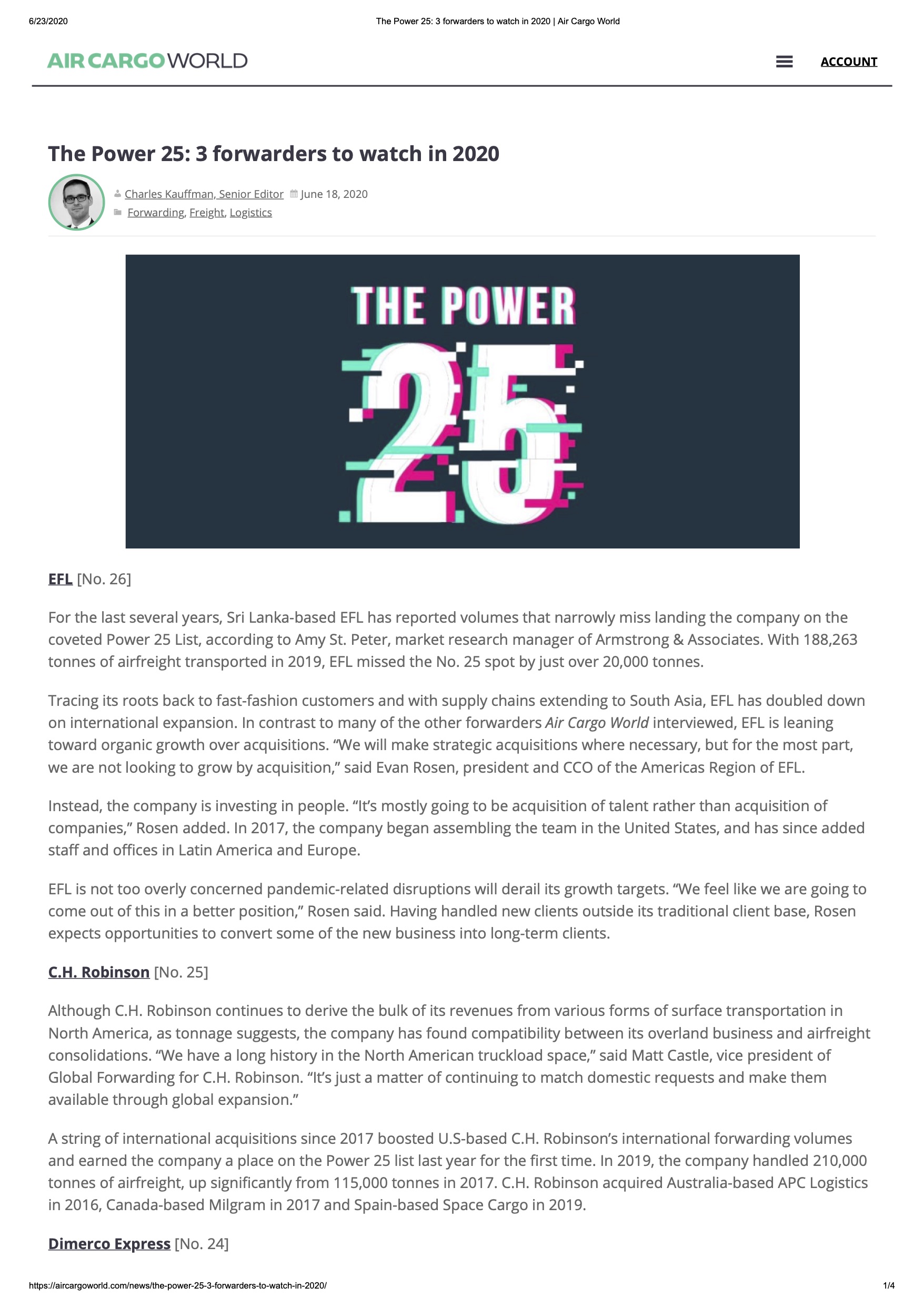 6/23/2020

The Power 25: 3 forwarders to watch in 2020 | Air Cargo World

AIR CARGO WORLD

ACCOUNT

The Power 25: 3 forwarders to watch in 2020

Charles Kauffman, Senior Editor June 18, 2020

Forwarding, Freight, Logistics

THE POWER 25

EFL [No. 26]

For the last several years, Sri Lanka-based EFL has reported volumes that narrowly miss landing the company on the coveted Power 25 List, according to Amy St. Peter, market research manager of Armstrong & Associates. With 188,263 tonnes of airfreight transported in 2019, EFL missed the No. 25 spot by just over 20,000 tonnes.

Tracing its roots back to fast-fashion customers and with supply chains extending to South Asia, EFL has doubled down on international expansion. In contrast to many of the other forwarders Air Cargo World interviewed, EFL is leaning toward organic growth over acquisitions. “We will make strategic acquisitions where necessary, but for the most part, we are not looking to grow by acquisition,” said Evan Rosen, president and CCO of the Americas Region of EFL.

Instead, the company is investing in people. “It’s mostly going to be acquisition of talent rather than acquisition of companies,” Rosen added. In 2017, the company began assembling the team in the United States, and has since added staff and offices in Latin America and Europe.

EFL is not too overly concerned pandemic-related disruptions will derail its growth targets. “We feel like we are going to come out of this in a better position,” Rosen said. Having handled new clients outside its traditional client base, Rosen expects opportunities to convert some of the new business into long-term clients.

C.H. Robinson [No. 25]

Although C.H. Robinson continues to derive the bulk of its revenues from various forms of surface transportation in North America, as tonnage suggests, the company has found compatibility between its overland business and airfreight consolidations. “We have a long history in the North American truckload space,” said Matt Castle, vice president of Global Forwarding for C.H. Robinson. “It’s just a matter of continuing to match domestic requests and make them available through global expansion.”

A string of international acquisitions since 2017 boosted U.S-based C.H. Robinson’s international forwarding volumes and earned the company a place on the Power 25 list last year for the first time. In 2019, the company handled 210,000 tonnes of airfreight, up significantly from 115,000 tonnes in 2017. C.H. Robinson acquired Australia-based APC Logistics in 2016, Canada-based Milgram in 2017 and Spain-based Space Cargo in 2019.

Dimerco Express [No. 24]

https://aircargoworld.com/news/the-power-25-3-forwarders-to-watch-in-2020/

1/4